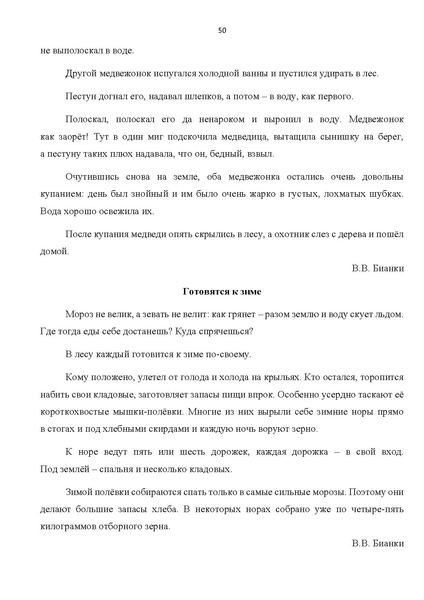 50

не выполоскал в воде.

Другой медвежонок испугался холодной ванны и пустился удирать в лес.

Пестун догнал его, надавал шлепков, а потом – в воду, как первого.

Полоскал, полоскал его да ненароком и выронил в воду. Медвежонок как заорёт! Тут в один миг подскочила медведица, вытащила сынишку на берег, а пестуну таких плюх надавала, что он, бедный, взвыл.

Очутившись снова на земле, оба медвежонка остались очень довольны купанием: день был знойный и им было очень жарко в густых, лохматых шубках. Вода хорошо освежила их.

После купания медведи опять скрылись в лесу, а охотник слез с дерева и пошёл домой.

В.В. Бианки

Готовятся к зиме

Мороз не велик, а зевать не велит: как грянет – разом землю и воду скует льдом. Где тогда еды себе достанешь? Куда спрячешься?

В лесу каждый готовится к зиме по-своему.

Кому положено, улетел от голода и холода на крыльях. Кто остался, торопится набить свои кладовые, заготовляет запасы пищи впрок. Особенно усердно таскают её короткохвостые мышки-полёвки. Многие из них вырыли себе зимние норы прямо в стогах и под хлебными скирдами и каждую ночь воруют зерно.

К норе ведут пять или шесть дорожек, каждая дорожка – в свой вход. Под землёй – спальня и несколько кладовых.

Зимой полёвки собираются спать только в самые сильные морозы. Поэтому они делают большие запасы хлеба. В некоторых норах собрано уже по четыре-пять килограммов отборного зерна.

В.В. Бианки